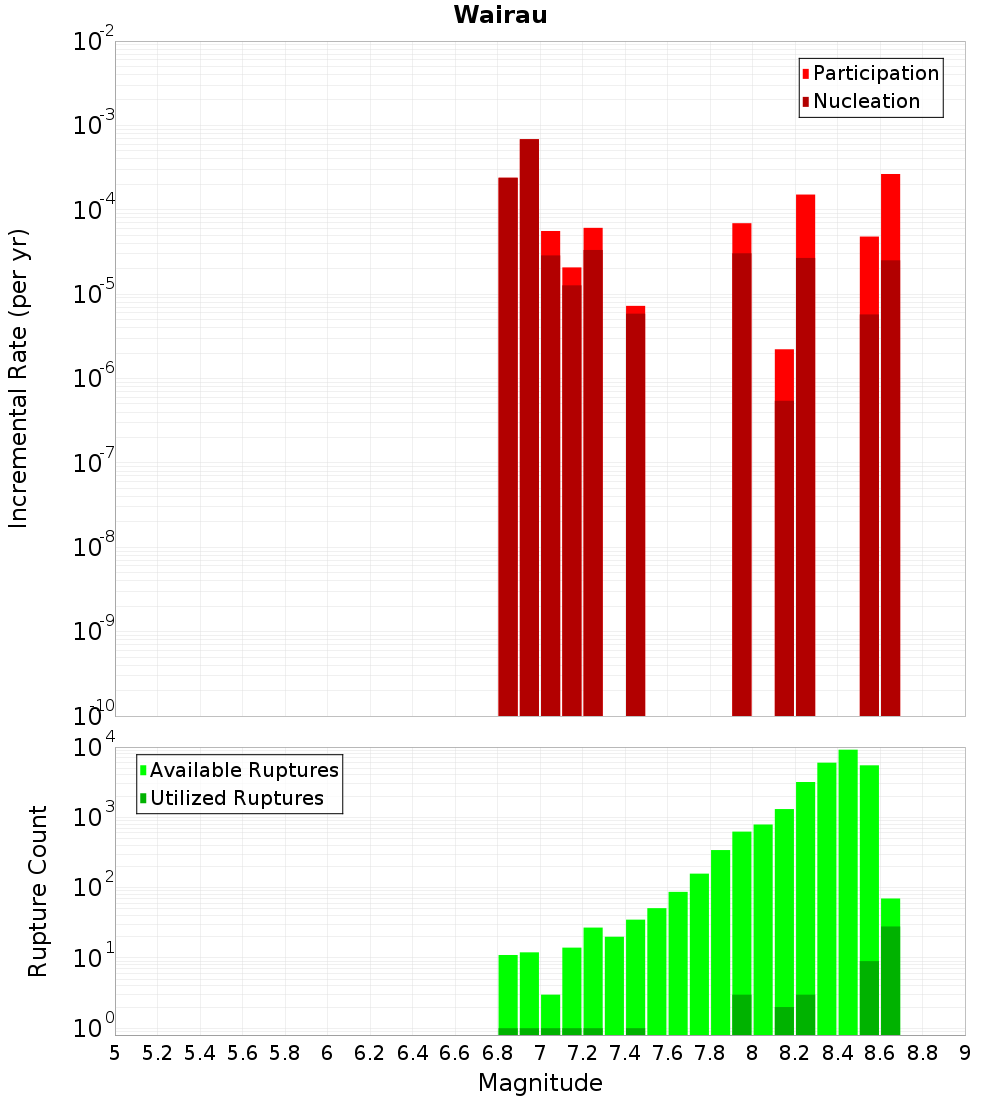 Wairau

Participation
Nucleation

Incremental Rate (per yr)

$10^{-2}$
$10^{-3}$
$10^{-4}$
$10^{-5}$
$10^{-6}$
$10^{-7}$
$10^{-8}$
$10^{-9}$
$10^{-10}$

Available Ruptures
Utilized Ruptures

Rupture Count

$10^{4}$
$10^{3}$
$10^{2}$
$10^{1}$
$10^{0}$

5 5.2 5.4 5.6 5.8 6 6.2 6.4 6.6 6.8 7 7.2 7.4 7.6 7.8 8 8.2 8.4 8.6 8.8 9

Magnitude